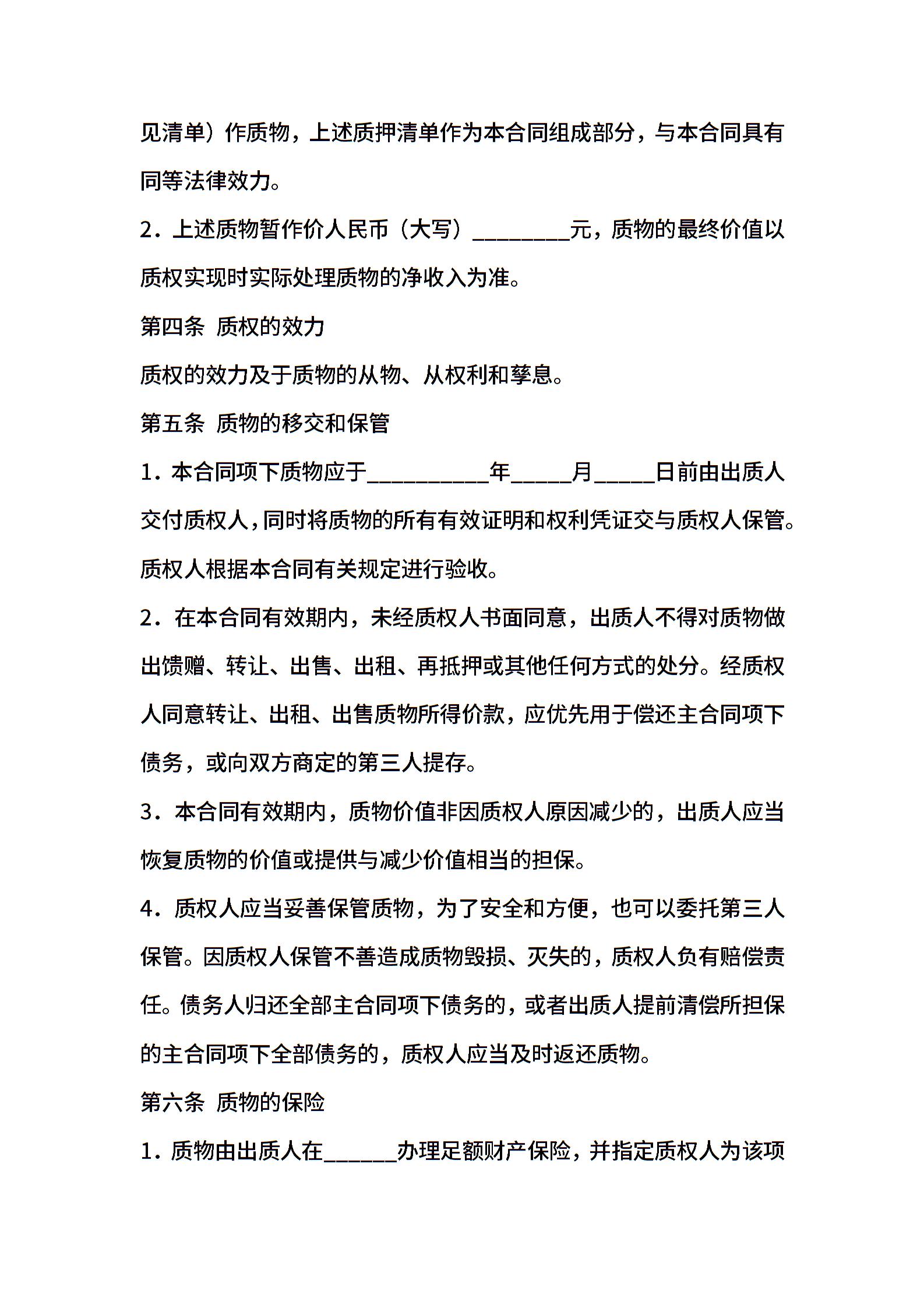 见清单）作质物，上述质押清单作为本合同组成部分，与本合同具有同等法律效力。

2．上述质物暂作价人民币（大写）________元，质物的最终价值以质权实现时实际处理质物的净收入为准。

第四条 质权的效力

质权的效力及于质物的从物、从权利和孳息。

第五条 质物的移交和保管

1．本合同项下质物应于__________年_____月_____日前由出质人交付质权人，同时将质物的所有有效证明和权利凭证交与质权人保管。质权人根据本合同有关规定进行验收。

2．在本合同有效期内，未经质权人书面同意，出质人不得对质物做出馈赠、转让、出售、出租、再抵押或其他任何方式的处分。经质权人同意转让、出租、出售质物所得价款，应优先用于偿还主合同项下债务，或向双方商定的第三人提存。

3．本合同有效期内，质物价值非因质权人原因减少的，出质人应当恢复质物的价值或提供与减少价值相当的担保。

4．质权人应当妥善保管质物，为了安全和方便，也可以委托第三人保管。因质权人保管不善造成质物毁损、灭失的，质权人负有赔偿责任。债务人归还全部主合同项下债务的，或者出质人提前清偿所担保的主合同项下全部债务的，质权人应当及时返还质物。

第六条 质物的保险

1．质物由出质人在______办理足额财产保险，并指定质权人为该项